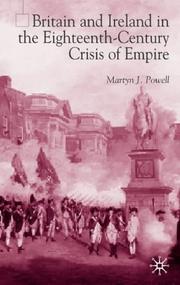 Britain and Ireland in the Eighteenth-Century Crisis of Empire

Martyn J. Powell